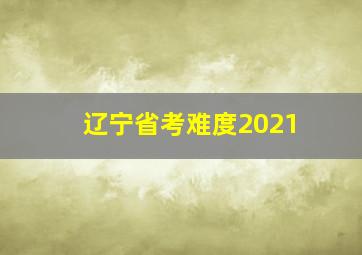 辽宁省考难度2021